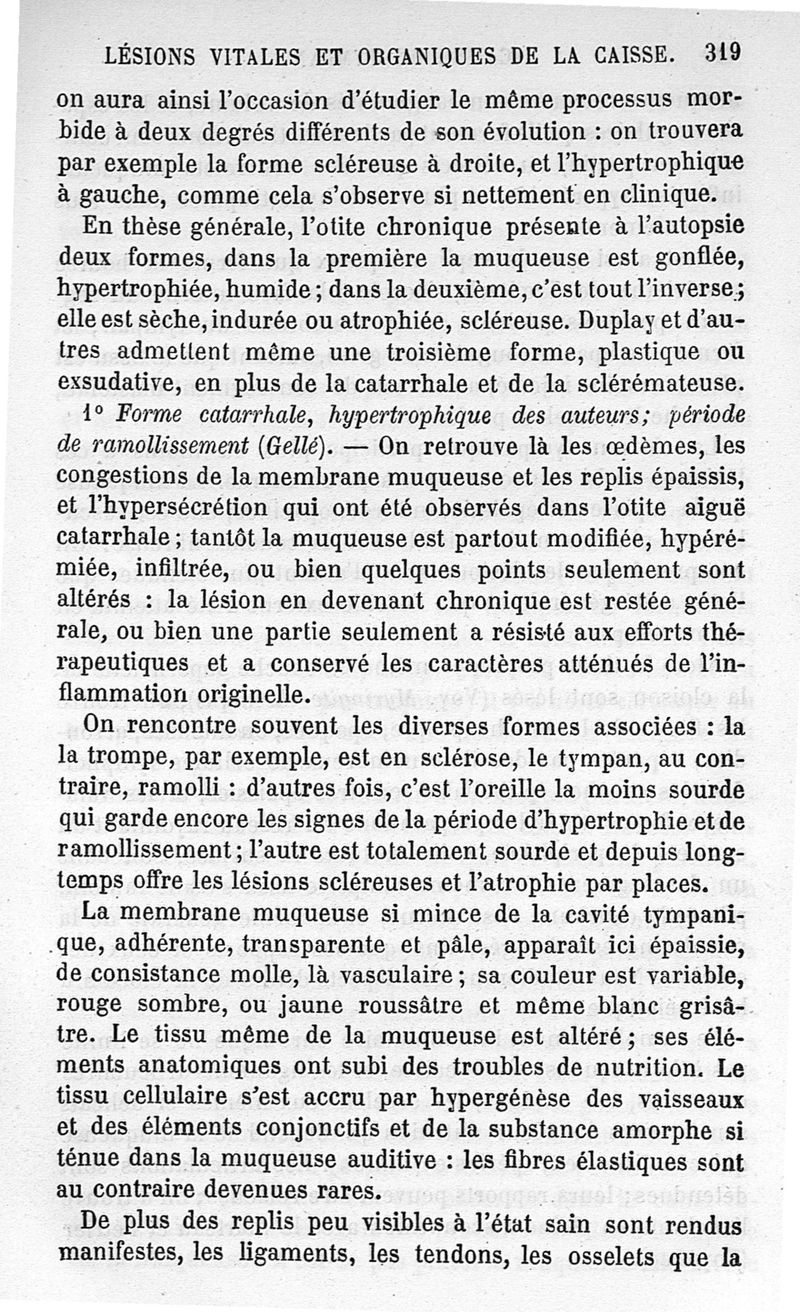 LÉSIONS VITALES ET ORGANIQUES DE LA CAISSE. 319

on aura ainsi l'occasion d'étudier le même processus morbide à deux degrés différents de son évolution : on trouvera par exemple la forme scléreuse à droite, et l'hypertrophique à gauche, comme cela s'observe si nettement en clinique.

En thèse générale, l'otite chronique présente à l'autopsie deux formes, dans la première la muqueuse est gonflée, hypertrophiée, humide ; dans la deuxième, c'est tout l'inverse ; elle est sèche, indurée ou atrophiée, scléreuse. Duplay et d'autres admettent même une troisième forme, plastique ou exsudative, en plus de la catarrhale et de la sclérémateuse.

1° Forme catarrhale, hypertrophique des auteurs; période de ramollissement (Gellé). — On retrouve là les œdèmes, les congestions de la membrane muqueuse et les replis épaissis, et l'hypersécrétion qui ont été observés dans l'otite aiguë catarrhale ; tantôt la muqueuse est partout modifiée, hypérémiée, infiltrée, ou bien quelques points seulement sont altérés : la lésion en devenant chronique est restée générale, ou bien une partie seulement a résisté aux efforts thérapeutiques et a conservé les caractères atténués de l'inflammation originelle.

On rencontre souvent les diverses formes associées : la la trompe, par exemple, est en sclérose, le tympan, au contraire, ramolli : d'autres fois, c'est l'oreille la moins sourde qui garde encore les signes de la période d'hypertrophie et de ramollissement ; l'autre est totalement sourde et depuis longtemps offre les lésions scléreuses et l'atrophie par places.

La membrane muqueuse si mince de la cavité tympanique, adhérente, transparente et pâle, apparaît ici épaissie, de consistance molle, là vasculaire ; sa couleur est variable, rouge sombre, ou jaune roussâtre et même blanc grisâtre. Le tissu même de la muqueuse est altéré ; ses éléments anatomiques ont subi des troubles de nutrition. Le tissu cellulaire s'est accru par hypergénèse des vaisseaux et des éléments conjonctifs et de la substance amorphe si ténue dans la muqueuse auditive : les fibres élastiques sont au contraire devenues rares.

De plus des replis peu visibles à l'état sain sont rendus manifestes, les ligaments, les tendons, les osselets que la